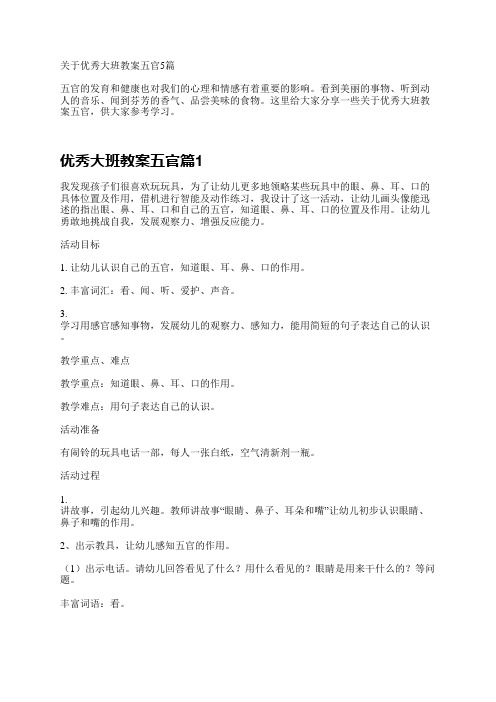 关于优秀大班教案五官5篇

五官的发育和健康也对我们的心理和情感有着重要的影响。看到美丽的事物、听到动人的音乐、闻到芬芳的香气、品尝美味的食物。这里给大家分享一些关于优秀大班教案五官，供大家参考学习。

优秀大班教案五官篇1

我发现孩子们很喜欢玩玩具，为了让幼儿更多地领略某些玩具中的眼、鼻、耳、口的具体位置及作用，借机进行智能及动作练习，我设计了这一活动，让幼儿画头像能迅速的指出眼、鼻、耳、口和自己的五官，知道眼、鼻、耳、口的位置及作用。让幼儿勇敢地挑战自我，发展观察力、增强反应能力。

活动目标

1. 让幼儿认识自己的五官，知道眼、耳、鼻、口的作用。

2. 丰富词汇：看、闻、听、爱护、声音。

3. 学习用感官感知事物，发展幼儿的观察力、感知力，能用简短的句子表达自己的认识。

教学重点、难点

教学重点：知道眼、鼻、耳、口的作用。

教学难点：用句子表达自己的认识。

活动准备

有闹铃的玩具电话一部，每人一张白纸，空气清新剂一瓶。

活动过程

1. 讲故事，引起幼儿兴趣。教师讲故事“眼睛、鼻子、耳朵和嘴”让幼儿初步认识眼睛、鼻子和嘴的作用。

2、出示教具，让幼儿感知五官的作用。

（1）出示电话。请幼儿回答看见了什么？用什么看见的？眼睛是用来干什么的？等问题。

丰富词语：看。